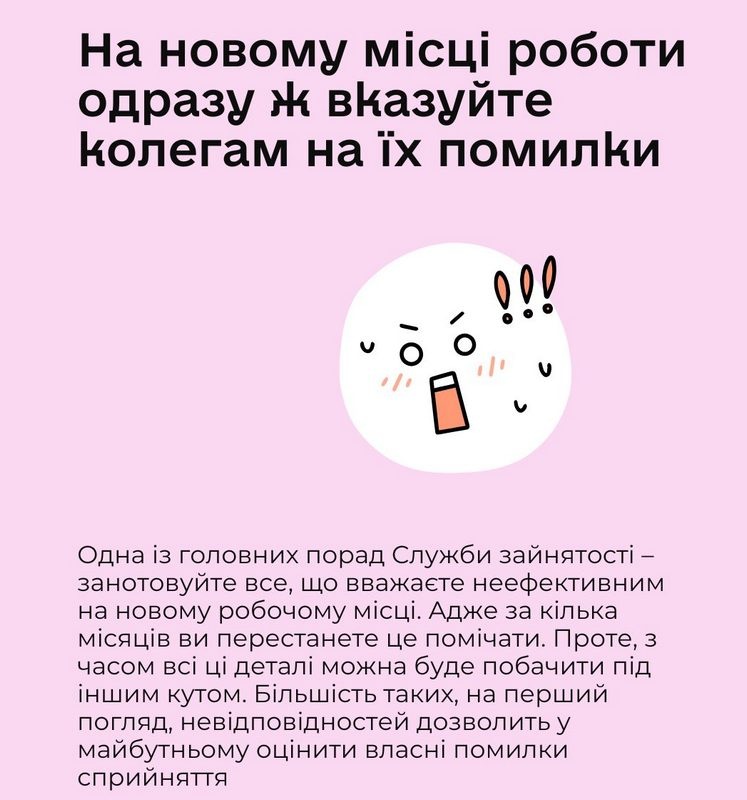 На новому місці роботи одразу ж вказуйте колегам на їх помилки

Одна із головних порад Служби зайнятості – занотовуйте все, що вважаєте неефективним на новому робочому місці. Адже за кілька місяців ви перестанете це помічати. Проте, з часом всі ці деталі можна буде побачити під іншим кутом. Більшість таких, на перший погляд, невідповідностей дозволить у майбутньому оцінити власні помилки сприйняття